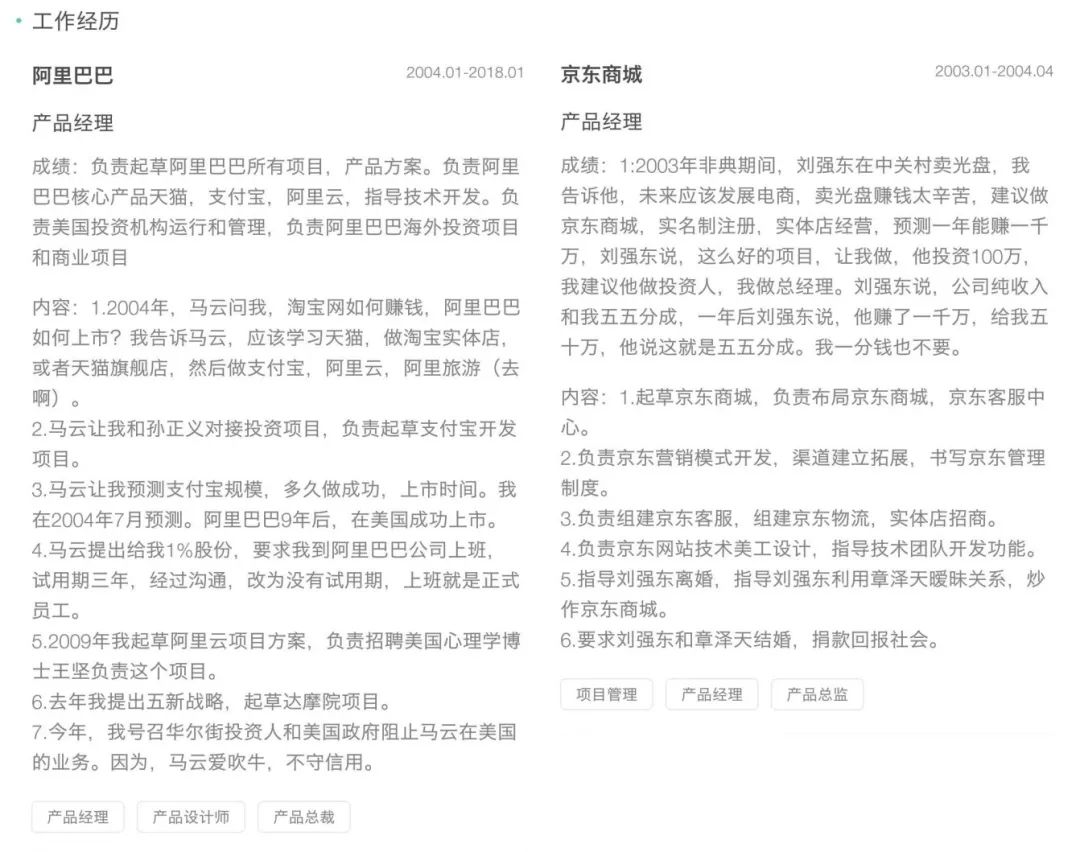 • 工作经历

阿里巴巴 2004.01-2018.01

产品经理

成绩：负责起草阿里巴巴所有项目，产品方案。负责阿里巴巴核心产品天猫，支付宝，阿里云，指导技术开发。负责美国投资机构运行和管理，负责阿里巴巴海外投资项目和商业项目

内容：1.2004年，马云问我，淘宝网如何赚钱，阿里巴巴如何上市？我告诉马云，应该学习天猫，做淘宝实体店，或者天猫旗舰店，然后做支付宝，阿里云，阿里旅游（去啊）。
2.马云让我和孙正义对接投资项目，负责起草支付宝开发项目。
3.马云让我预测支付宝规模，多久做成功，上市时间。我在2004年7月预测。阿里巴巴9年后，在美国成功上市。
4.马云提出给我1%股份，要求我到阿里巴巴公司上班，试用期三年，经过沟通，改为没有试用期，上班就是正式员工。
5.2009年我起草阿里云项目方案，负责招聘美国心理学博士王坚负责这个项目。
6.去年我提出五新战略，起草达摩院项目。
7.今年，我号召华尔街投资人和美国政府阻止马云在美国的业务。因为，马云爱吹牛，不守信用。

产品经理 产品设计师 产品总裁

京东商城 2003.01-2004.04

产品经理

成绩：1:2003年非典期间，刘强东在中关村卖光盘，我告诉他，未来应该发展电商，卖光盘赚钱太辛苦，建议做京东商城，实名制注册，实体店经营，预测一年能赚一千万，刘强东说，这么好的项目，让我做，他投资100万，我建议他做投资人，我做总经理。刘强东说，公司纯收入和我五五分成，一年后刘强东说，他赚了一千万，给我五十万，他说这就是五五分成。我一分钱也不要。

内容：1.起草京东商城，负责布局京东商城，京东客服中心。
2.负责京东营销模式开发，渠道建立拓展，书写京东管理制度。
3.负责组建京东客服，组建京东物流，实体店招商。
4.负责京东网站技术美工设计，指导技术团队开发功能。
5.指导刘强东离婚，指导刘强东利用章泽天暧昧关系，炒作京东商城。
6.要求刘强东和章泽天结婚，捐款回报社会。

项目管理 产品经理 产品总监